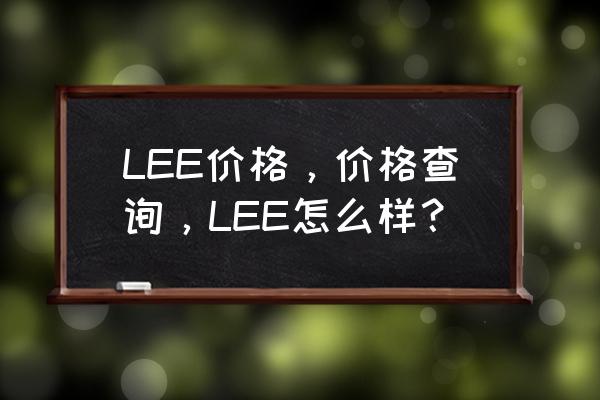 LEE价格，价格查询，LEE怎么样？